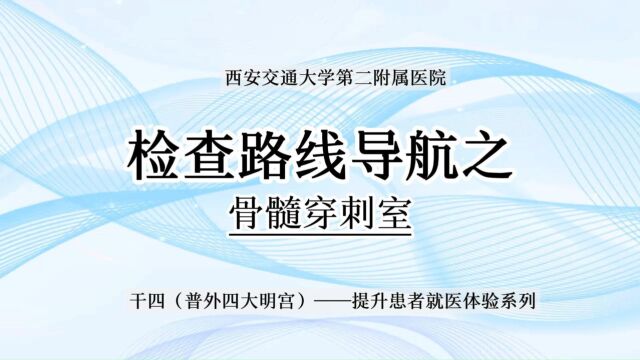 西安交通大学第二附属医院

检查路线导航之

骨髓穿刺室

干四（普外四大明宫）——提升患者就医体验系列